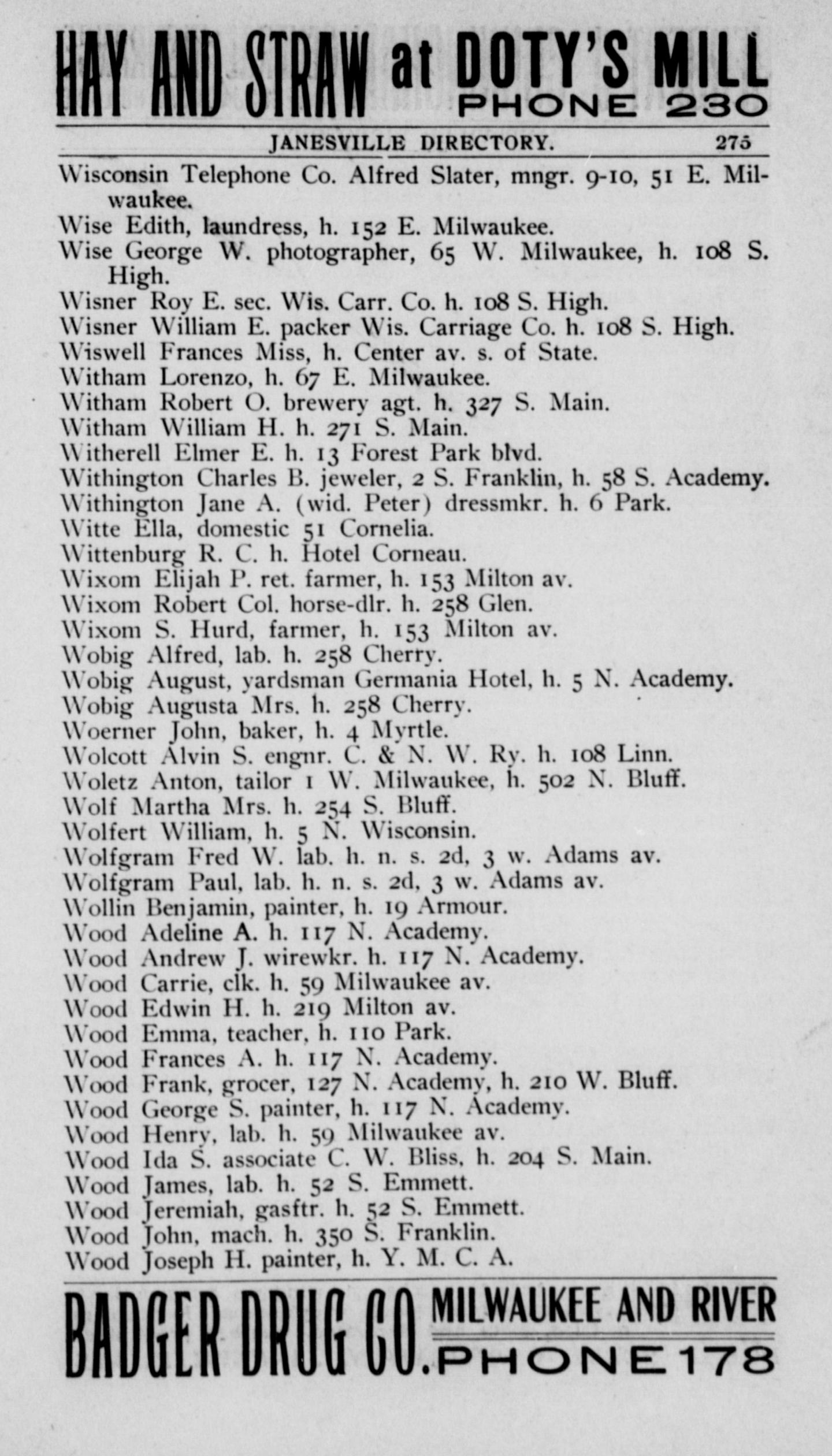 HAY AND STRAW at DOTY'S MILL PHONE 230

JANESVILLE DIRECTORY. 275

Wisconsin Telephone Co. Alfred Slater, mngr. 9-10, 51 E. Milwaukee.
Wise Edith, laundress, h. 152 E. Milwaukee.
Wise George W. photographer, 65 W. Milwaukee, h. 108 S. High.
Wisner Roy E. sec. Wis. Carr. Co. h. 108 S. High.
Wisner William E. packer Wis. Carriage Co. h. 108 S. High.
Wiswell Frances Miss, h. Center av. s. of State.
Witham Lorenzo, h. 67 E. Milwaukee.
Witham Robert O. brewery agt. h. 327 S. Main.
Witham William H. h. 271 S. Main.
Witherell Elmer E. h. 13 Forest Park blvd.
Withington Charles B. jeweler, 2 S. Franklin, h. 58 S. Academy.
Withington Jane A. (wid. Peter) dressmkr. h. 6 Park.
Witte Ella, domestic 51 Cornelia.
Wittenburg R. C. h. Hotel Corneau.
Wixom Elijah P. ret. farmer, h. 153 Milton av.
Wixom Robert Col. horse-dlr. h. 258 Glen.
Wixom S. Hurd, farmer, h. 153 Milton av.
Wobig Alfred, lab. h. 258 Cherry.
Wobig August, yardsman Germania Hotel, h. 5 N. Academy.
Wobig Augusta Mrs. h. 258 Cherry.
Woerner John, baker, h. 4 Myrtle.
Wolcott Alvin S. engnr. C. & N. W. Ry. h. 108 Linn.
Woletz Anton, tailor 1 W. Milwaukee, h. 502 N. Bluff.
Wolf Martha Mrs. h. 254 S. Bluff.
Wolfert William, h. 5 N. Wisconsin.
Wolfgram Fred W. lab. h. n. s. 2d, 3 w. Adams av.
Wolfgram Paul, lab. h. n. s. 2d, 3 w. Adams av.
Wollin Benjamin, painter, h. 19 Armour.
Wood Adeline A. h. 117 N. Academy.
Wood Andrew J. wirewkr. h. 117 N. Academy.
Wood Carrie, clk. h. 59 Milwaukee av.
Wood Edwin H. h. 219 Milton av.
Wood Emma, teacher, h. 110 Park.
Wood Frances A. h. 117 N. Academy.
Wood Frank, grocer, 127 N. Academy, h. 210 W. Bluff.
Wood George S. painter, h. 117 N. Academy.
Wood Henry, lab. h. 59 Milwaukee av.
Wood Ida S. associate C. W. Bliss, h. 204 S. Main.
Wood James, lab. h. 52 S. Emmett.
Wood Jeremiah, gasftr. h. 52 S. Emmett.
Wood John, mach. h. 350 S. Franklin.
Wood Joseph H. painter, h. Y. M. C. A.

BADGER DRUG CO. MILWAUKEE AND RIVER PHONE 178